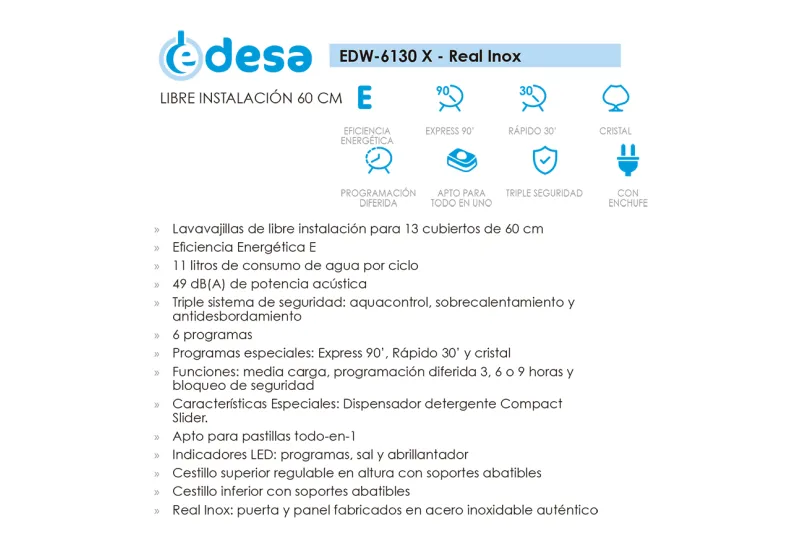 edesa

EDW-6130 X - Real Inox

LIBRE INSTALACIÓN 60 CM

E
EFICIENCIA ENERGÉTICA

90
EXPRESS 90'

30
RÁPIDO 30'

CRISTAL

PROGRAMACIÓN DIFERIDA

APTO PARA TODO EN UNO

TRIPLE SEGURIDAD

CON ENCHUFE

» Lavavajillas de libre instalación para 13 cubiertos de 60 cm
» Eficiencia Energética E
» 11 litros de consumo de agua por ciclo
» 49 dB(A) de potencia acústica
» Triple sistema de seguridad: aquacontrol, sobrecalentamiento y antidesbordamiento
» 6 programas
» Programas especiales: Express 90', Rápido 30' y cristal
» Funciones: media carga, programación diferida 3, 6 o 9 horas y bloqueo de seguridad
» Características Especiales: Dispensador detergente Compact Slider.
» Apto para pastillas todo-en-1
» Indicadores LED: programas, sal y abrillantador
» Cestillo superior regulable en altura con soportes abatibles
» Cestillo inferior con soportes abatibles
» Real Inox: puerta y panel fabricados en acero inoxidable auténtico